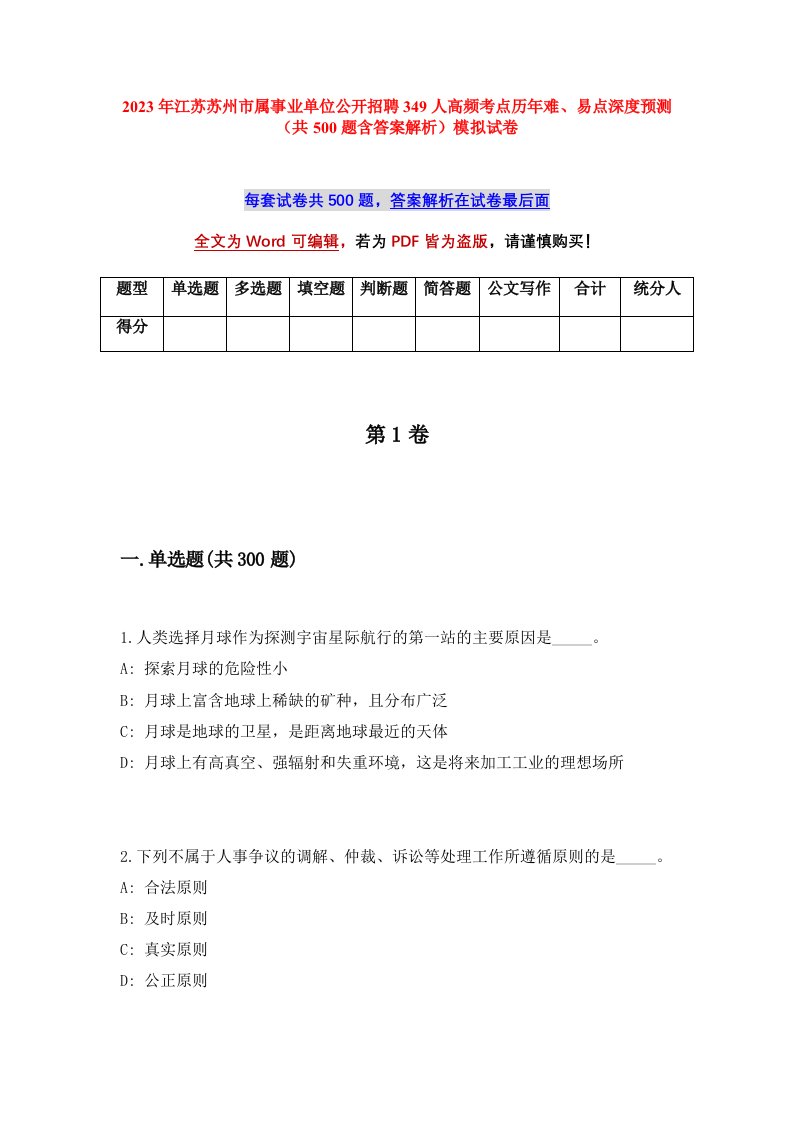 2023年江苏苏州市属事业单位公开招聘349人高频考点历年难、易点深度预测（共500题含答案解析）模拟试卷

每套试卷共500题，答案解析在试卷最后面

全文为Word可编辑，若为PDF皆为盗版，请谨慎购买！

| 题型 | 单选题 | 多选题 | 填空题 | 判断题 | 简答题 | 公文写作 | 合计 | 统分人 |
|---|---|---|---|---|---|---|---|---|
| 得分 | | | | | | | | |

第1卷

一.单选题(共300题)

1.人类选择月球作为探测宇宙星际航行的第一站的主要原因是_____。
A: 探索月球的危险性小
B: 月球上富含地球上稀缺的矿种，且分布广泛
C: 月球是地球的卫星，是距离地球最近的天体
D: 月球上有高真空、强辐射和失重环境，这是将来加工工业的理想场所

2.下列不属于人事争议的调解、仲裁、诉讼等处理工作所遵循原则的是_____。
A: 合法原则
B: 及时原则
C: 真实原则
D: 公正原则